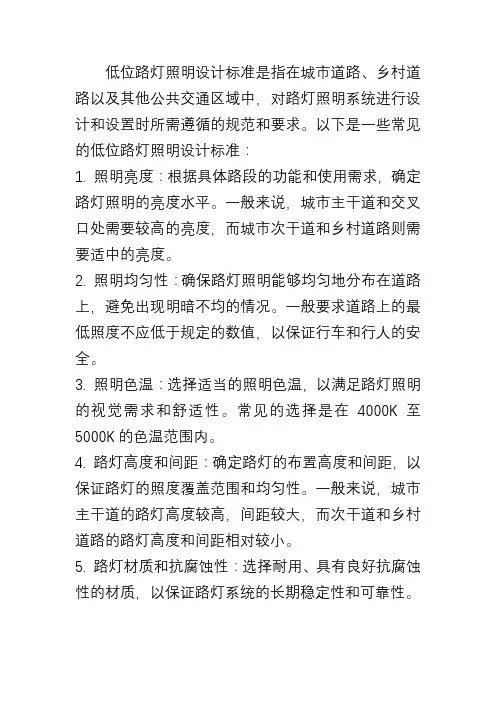 低位路灯照明设计标准是指在城市道路、乡村道路以及其他公共交通区域中，对路灯照明系统进行设计和设置时所需遵循的规范和要求。以下是一些常见的低位路灯照明设计标准：

1. 照明亮度：根据具体路段的功能和使用需求，确定路灯照明的亮度水平。一般来说，城市主干道和交叉口处需要较高的亮度，而城市次干道和乡村道路则需要适中的亮度。

2. 照明均匀性：确保路灯照明能够均匀地分布在道路上，避免出现明暗不均的情况。一般要求道路上的最低照度不应低于规定的数值，以保证行车和行人的安全。

3. 照明色温：选择适当的照明色温，以满足路灯照明的视觉需求和舒适性。常见的选择是在 4000K 至 5000K 的色温范围内。

4. 路灯高度和间距：确定路灯的布置高度和间距，以保证路灯的照度覆盖范围和均匀性。一般来说，城市主干道的路灯高度较高，间距较大，而次干道和乡村道路的路灯高度和间距相对较小。

5. 路灯材质和抗腐蚀性：选择耐用、具有良好抗腐蚀性的材质，以保证路灯系统的长期稳定性和可靠性。